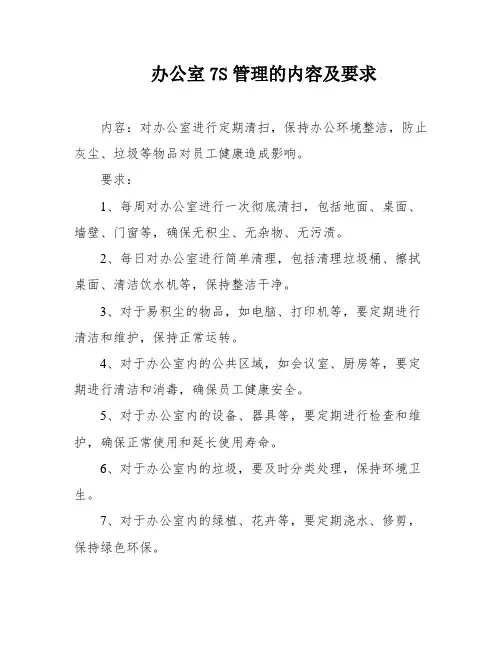 办公室 7S 管理的内容及要求

内容：对办公室进行定期清扫，保持办公环境整洁，防止灰尘、垃圾等物品对员工健康造成影响。

要求：

1、每周对办公室进行一次彻底清扫，包括地面、桌面、墙壁、门窗等，确保无积尘、无杂物、无污渍。

2、每日对办公室进行简单清理，包括清理垃圾桶、擦拭桌面、清洁饮水机等，保持整洁干净。

3、对于易积尘的物品，如电脑、打印机等，要定期进行清洁和维护，保持正常运转。

4、对于办公室内的公共区域，如会议室、厨房等，要定期进行清洁和消毒，确保员工健康安全。

5、对于办公室内的设备、器具等，要定期进行检查和维护，确保正常使用和延长使用寿命。

6、对于办公室内的垃圾，要及时分类处理，保持环境卫生。

7、对于办公室内的绿植、花卉等，要定期浇水、修剪，保持绿色环保。